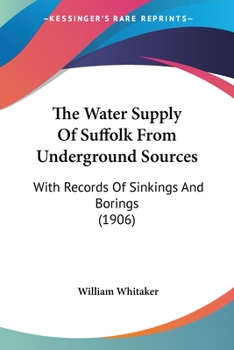 —KESSINGER'S RARE REPRINTS—

The Water Supply Of Suffolk From Underground Sources

With Records Of Sinkings And Borings (1906)

William Whitaker